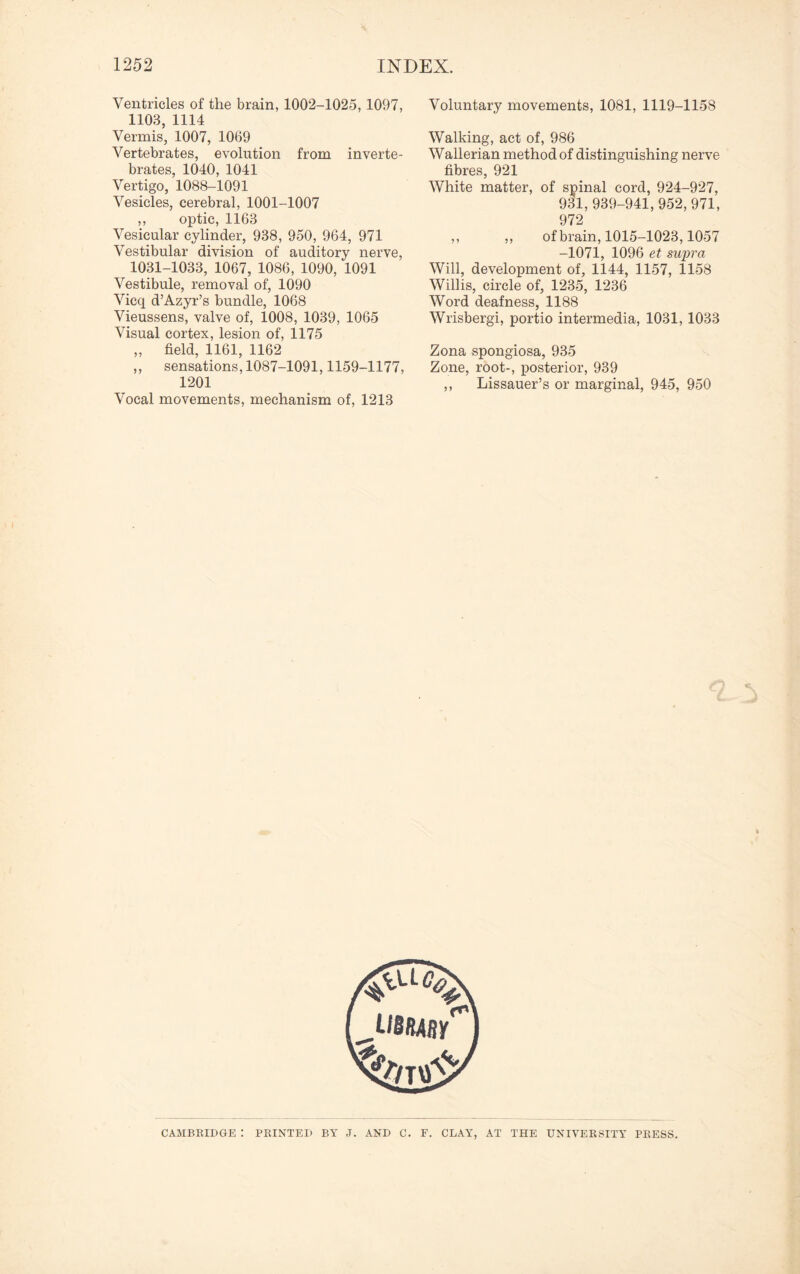 1252 INDEX.

Ventricles of the brain, 1002–1025, 1097, 1103, 1114
Vermis, 1007, 1069
Vertebrates, evolution from invertebrates, 1040, 1041
Vertigo, 1088–1091
Vesicles, cerebral, 1001–1007
,, optic, 1163
Vesicular cylinder, 938, 950, 964, 971
Vestibular division of auditory nerve, 1031–1033, 1067, 1086, 1090, 1091
Vestibule, removal of, 1090
Vicq d'Azyr's bundle, 1068
Vieussens, valve of, 1008, 1039, 1065
Visual cortex, lesion of, 1175
,, field, 1161, 1162
,, sensations, 1087–1091, 1159–1177, 1201
Vocal movements, mechanism of, 1213

Voluntary movements, 1081, 1119–1158

Walking, act of, 986
Wallerian method of distinguishing nerve fibres, 921
White matter, of spinal cord, 924–927, 931, 939–941, 952, 971, 972
,, ,, of brain, 1015–1023, 1057–1071, 1096 et supra
Will, development of, 1144, 1157, 1158
Willis, circle of, 1235, 1236
Word deafness, 1188
Wrisbergi, portio intermedia, 1031, 1033

Zona spongiosa, 935
Zone, root-, posterior, 939
,, Lissauer's or marginal, 945, 950

LIBRARY

CAMBRIDGE: PRINTED BY J. AND C. F. CLAY, AT THE UNIVERSITY PRESS.